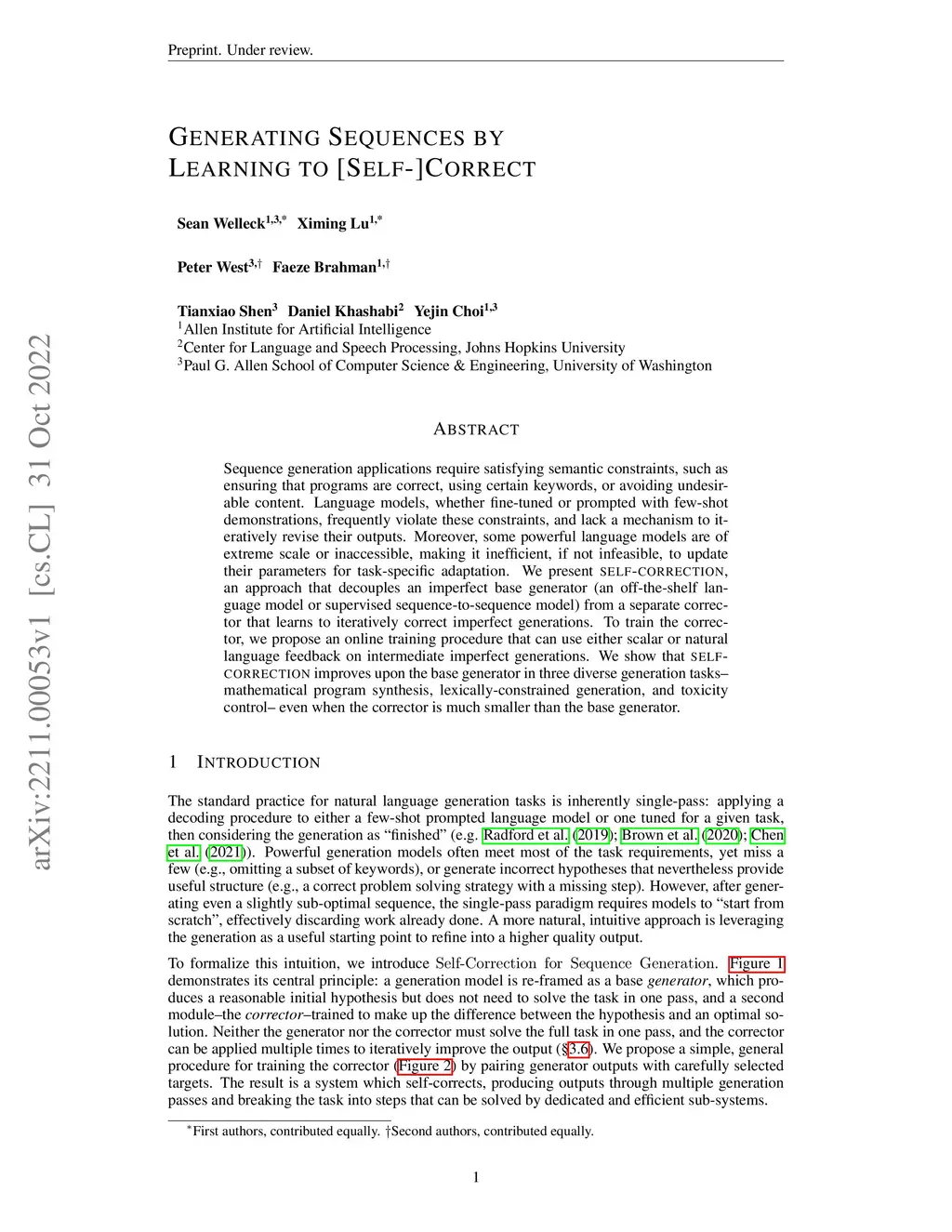 Preprint. Under review.

GENERATING SEQUENCES BY LEARNING TO [SELF-]CORRECT

Sean Welleck$^{1,3,*}$ Ximing Lu$^{1,*}$

Peter West$^{3,\dagger}$ Faeze Brahman$^{1,\dagger}$

Tianxiao Shen$^{3}$ Daniel Khashabi$^{2}$ Yejin Choi$^{1,3}$
$^{1}$Allen Institute for Artificial Intelligence
$^{2}$Center for Language and Speech Processing, Johns Hopkins University
$^{3}$Paul G. Allen School of Computer Science & Engineering, University of Washington

arXiv:2211.00053v1 [cs.CL] 31 Oct 2022

ABSTRACT

Sequence generation applications require satisfying semantic constraints, such as ensuring that programs are correct, using certain keywords, or avoiding undesirable content. Language models, whether fine-tuned or prompted with few-shot demonstrations, frequently violate these constraints, and lack a mechanism to iteratively revise their outputs. Moreover, some powerful language models are of extreme scale or inaccessible, making it inefficient, if not infeasible, to update their parameters for task-specific adaptation. We present SELF-CORRECTION, an approach that decouples an imperfect base generator (an off-the-shelf language model or supervised sequence-to-sequence model) from a separate corrector that learns to iteratively correct imperfect generations. To train the corrector, we propose an online training procedure that can use either scalar or natural language feedback on intermediate imperfect generations. We show that SELF-CORRECTION improves upon the base generator in three diverse generation tasks– mathematical program synthesis, lexically-constrained generation, and toxicity control– even when the corrector is much smaller than the base generator.

1 INTRODUCTION

The standard practice for natural language generation tasks is inherently single-pass: applying a decoding procedure to either a few-shot prompted language model or one tuned for a given task, then considering the generation as “finished” (e.g. Radford et al. (2019); Brown et al. (2020); Chen et al. (2021)). Powerful generation models often meet most of the task requirements, yet miss a few (e.g., omitting a subset of keywords), or generate incorrect hypotheses that nevertheless provide useful structure (e.g., a correct problem solving strategy with a missing step). However, after generating even a slightly sub-optimal sequence, the single-pass paradigm requires models to “start from scratch”, effectively discarding work already done. A more natural, intuitive approach is leveraging the generation as a useful starting point to refine into a higher quality output.

To formalize this intuition, we introduce Self-Correction for Sequence Generation. Figure 1 demonstrates its central principle: a generation model is re-framed as a base generator, which produces a reasonable initial hypothesis but does not need to solve the task in one pass, and a second module–the corrector–trained to make up the difference between the hypothesis and an optimal solution. Neither the generator nor the corrector must solve the full task in one pass, and the corrector can be applied multiple times to iteratively improve the output (§3.6). We propose a simple, general procedure for training the corrector (Figure 2) by pairing generator outputs with carefully selected targets. The result is a system which self-corrects, producing outputs through multiple generation passes and breaking the task into steps that can be solved by dedicated and efficient sub-systems.

$^{*}$First authors, contributed equally. †Second authors, contributed equally.

1